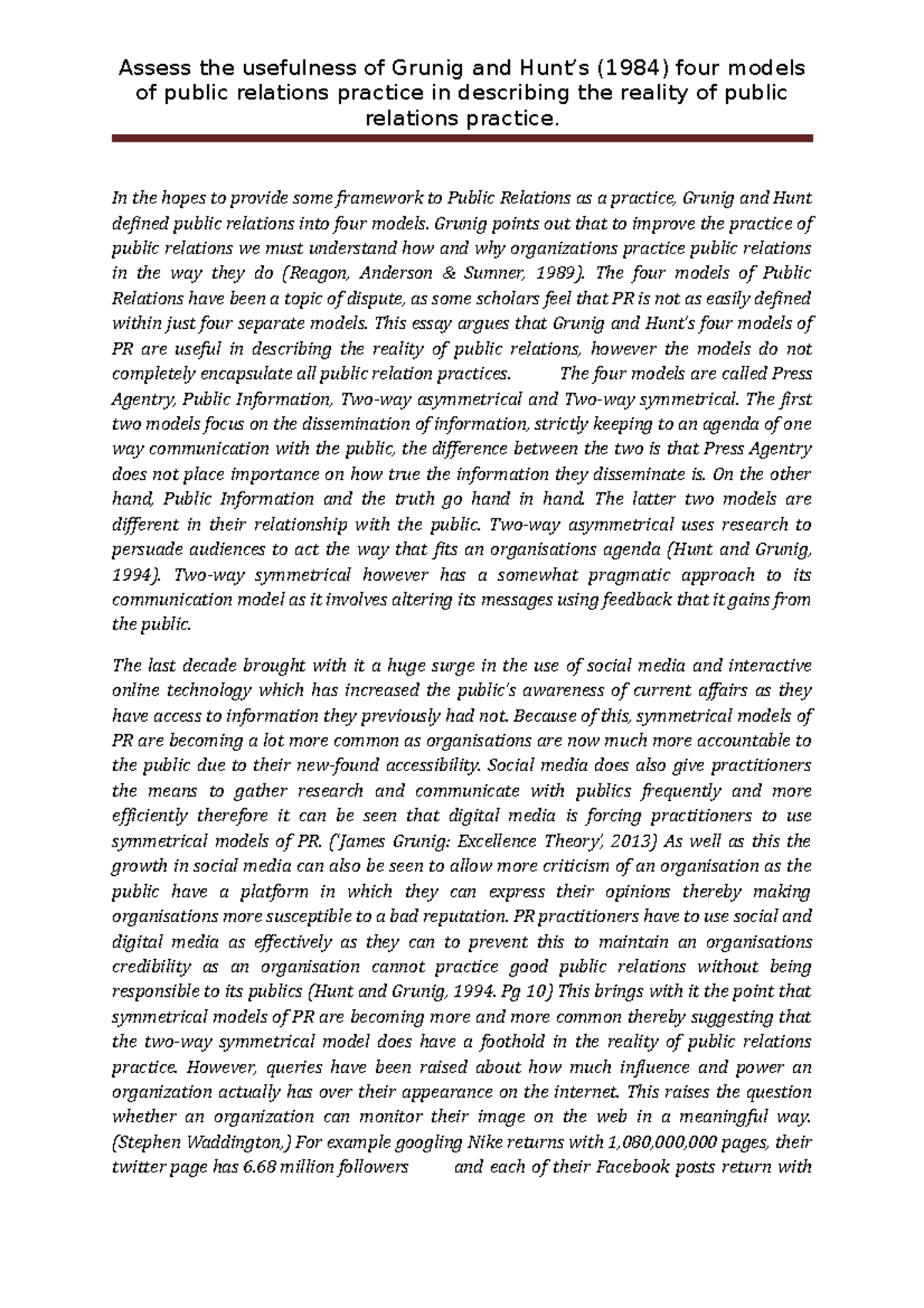 Assess the usefulness of Grunig and Hunt's (1984) four models of public relations practice in describing the reality of public relations practice.

In the hopes to provide some framework to Public Relations as a practice, Grunig and Hunt defined public relations into four models. Grunig points out that to improve the practice of public relations we must understand how and why organizations practice public relations in the way they do (Reagon, Anderson & Sumner, 1989). The four models of Public Relations have been a topic of dispute, as some scholars feel that PR is not as easily defined within just four separate models. This essay argues that Grunig and Hunt's four models of PR are useful in describing the reality of public relations, however the models do not completely encapsulate all public relation practices. The four models are called Press Agentry, Public Information, Two-way asymmetrical and Two-way symmetrical. The first two models focus on the dissemination of information, strictly keeping to an agenda of one way communication with the public, the difference between the two is that Press Agentry does not place importance on how true the information they disseminate is. On the other hand, Public Information and the truth go hand in hand. The latter two models are different in their relationship with the public. Two-way asymmetrical uses research to persuade audiences to act the way that fits an organisations agenda (Hunt and Grunig, 1994). Two-way symmetrical however has a somewhat pragmatic approach to its communication model as it involves altering its messages using feedback that it gains from the public.

The last decade brought with it a huge surge in the use of social media and interactive online technology which has increased the public's awareness of current affairs as they have access to information they previously had not. Because of this, symmetrical models of PR are becoming a lot more common as organisations are now much more accountable to the public due to their new-found accessibility. Social media does also give practitioners the means to gather research and communicate with publics frequently and more efficiently therefore it can be seen that digital media is forcing practitioners to use symmetrical models of PR. ('James Grunig: Excellence Theory', 2013) As well as this the growth in social media can also be seen to allow more criticism of an organisation as the public have a platform in which they can express their opinions thereby making organisations more susceptible to a bad reputation. PR practitioners have to use social and digital media as effectively as they can to prevent this to maintain an organisations credibility as an organisation cannot practice good public relations without being responsible to its publics (Hunt and Grunig, 1994. Pg 10) This brings with it the point that symmetrical models of PR are becoming more and more common thereby suggesting that the two-way symmetrical model does have a foothold in the reality of public relations practice. However, queries have been raised about how much influence and power an organization actually has over their appearance on the internet. This raises the question whether an organization can monitor their image on the web in a meaningful way. (Stephen Waddington,) For example googling Nike returns with 1,080,000,000 pages, their twitter page has 6.68 million followers and each of their Facebook posts return with